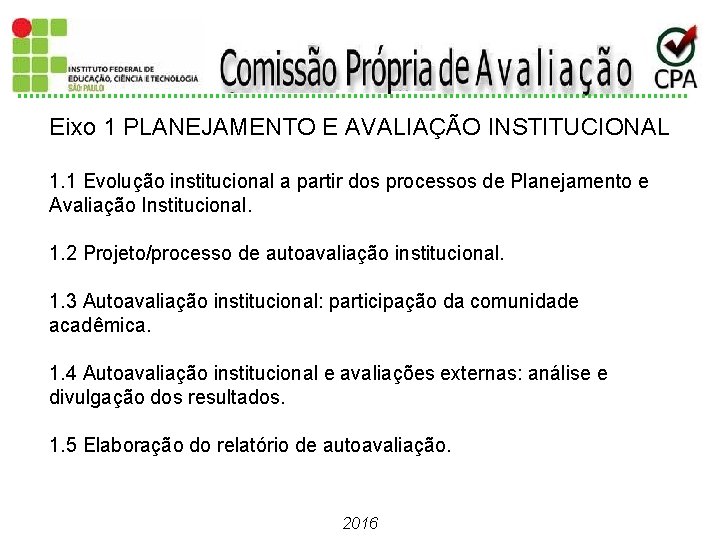 INSTITUTO FEDERAL DE EDUCAÇÃO, CIÊNCIA E TECNOLOGIA SÃO PAULO

Comissão Própria de Avaliação

CPA

Eixo 1 PLANEJAMENTO E AVALIAÇÃO INSTITUCIONAL

1.1 Evolução institucional a partir dos processos de Planejamento e Avaliação Institucional.

1.2 Projeto/processo de autoavaliação institucional.

1.3 Autoavaliação institucional: participação da comunidade acadêmica.

1.4 Autoavaliação institucional e avaliações externas: análise e divulgação dos resultados.

1.5 Elaboração do relatório de autoavaliação.

2016